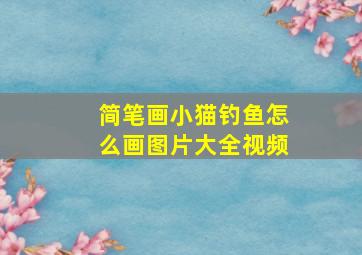 简笔画小猫钓鱼怎么画图片大全视频